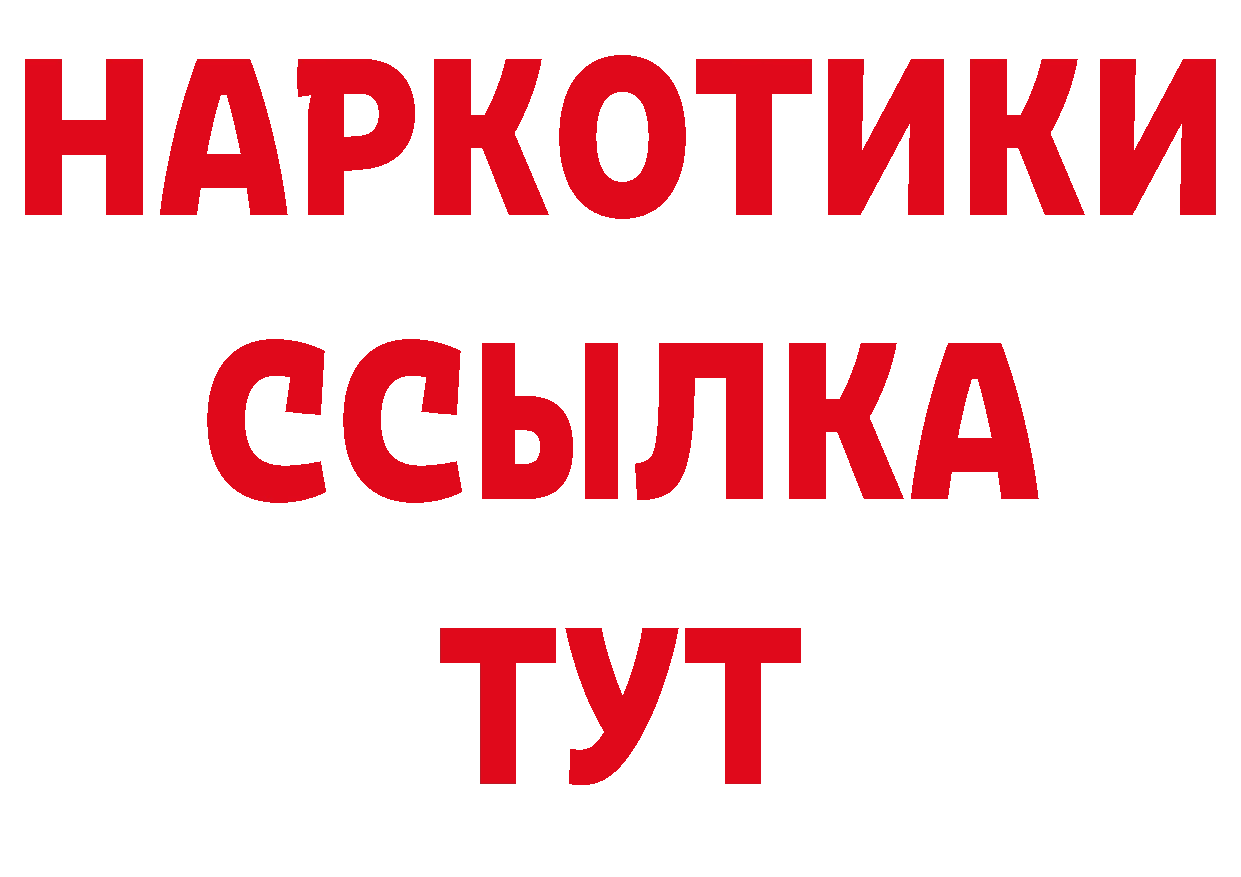 НАРКОТИКИ ССЫЛКА ТУТ